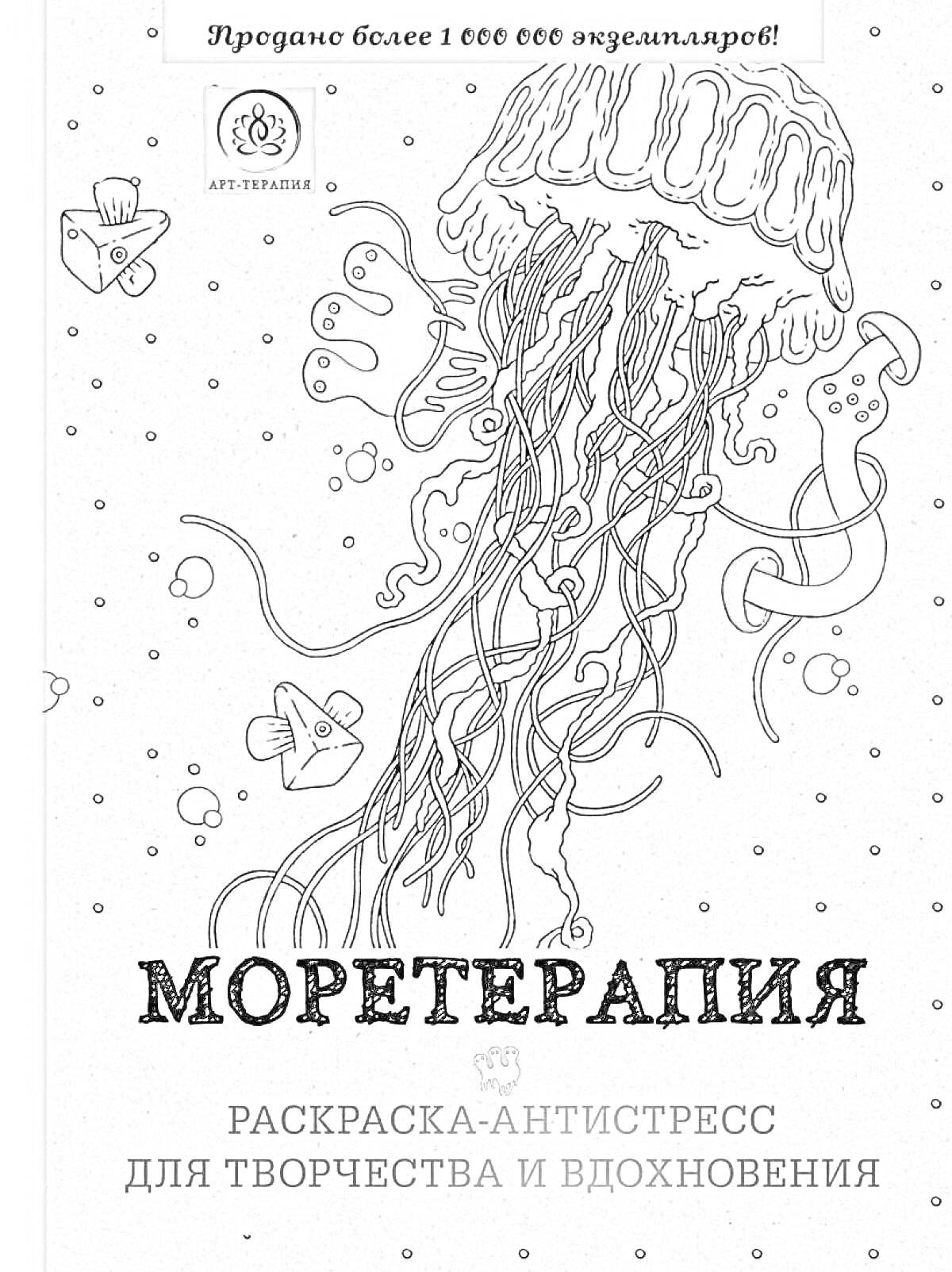 Продано более 1 000 000 экземпляров!

АРТ-ТЕРАПИЯ

МОРЕТЕРАПИЯ

РАСКРАСКА-АНТИСТРЕСС
ДЛЯ ТВОРЧЕСТВА И ВДОХНОВЕНИЯ